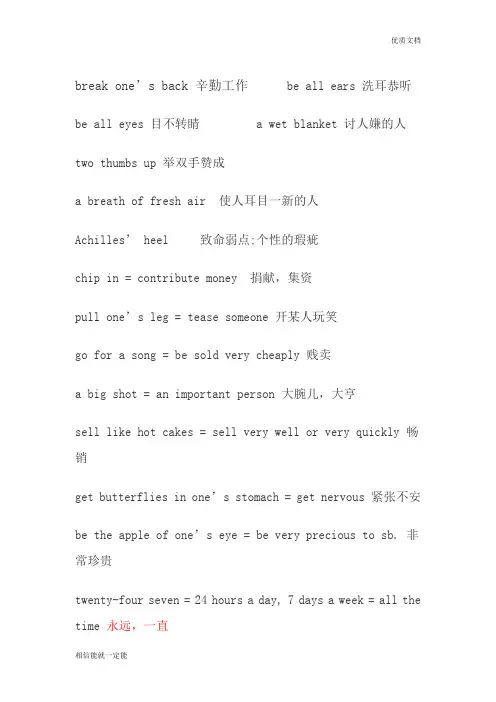 优质文档

break one’s back 辛勤工作 be all ears 洗耳恭听

be all eyes 目不转睛 a wet blanket 讨人嫌的人

two thumbs up 举双手赞成

a breath of fresh air 使人耳目一新的人

Achilles’ heel 致命弱点;个性的瑕疵

chip in = contribute money 捐献，集资

pull one’s leg = tease someone 开某人玩笑

go for a song = be sold very cheaply 贱卖

a big shot = an important person 大腕儿，大亨

sell like hot cakes = sell very well or very quickly 畅销

get butterflies in one’s stomach = get nervous 紧张不安

be the apple of one’s eye = be very precious to sb. 非常珍贵

twenty-four seven = 24 hours a day, 7 days a week = all the time 永远，一直

相信能就一定能